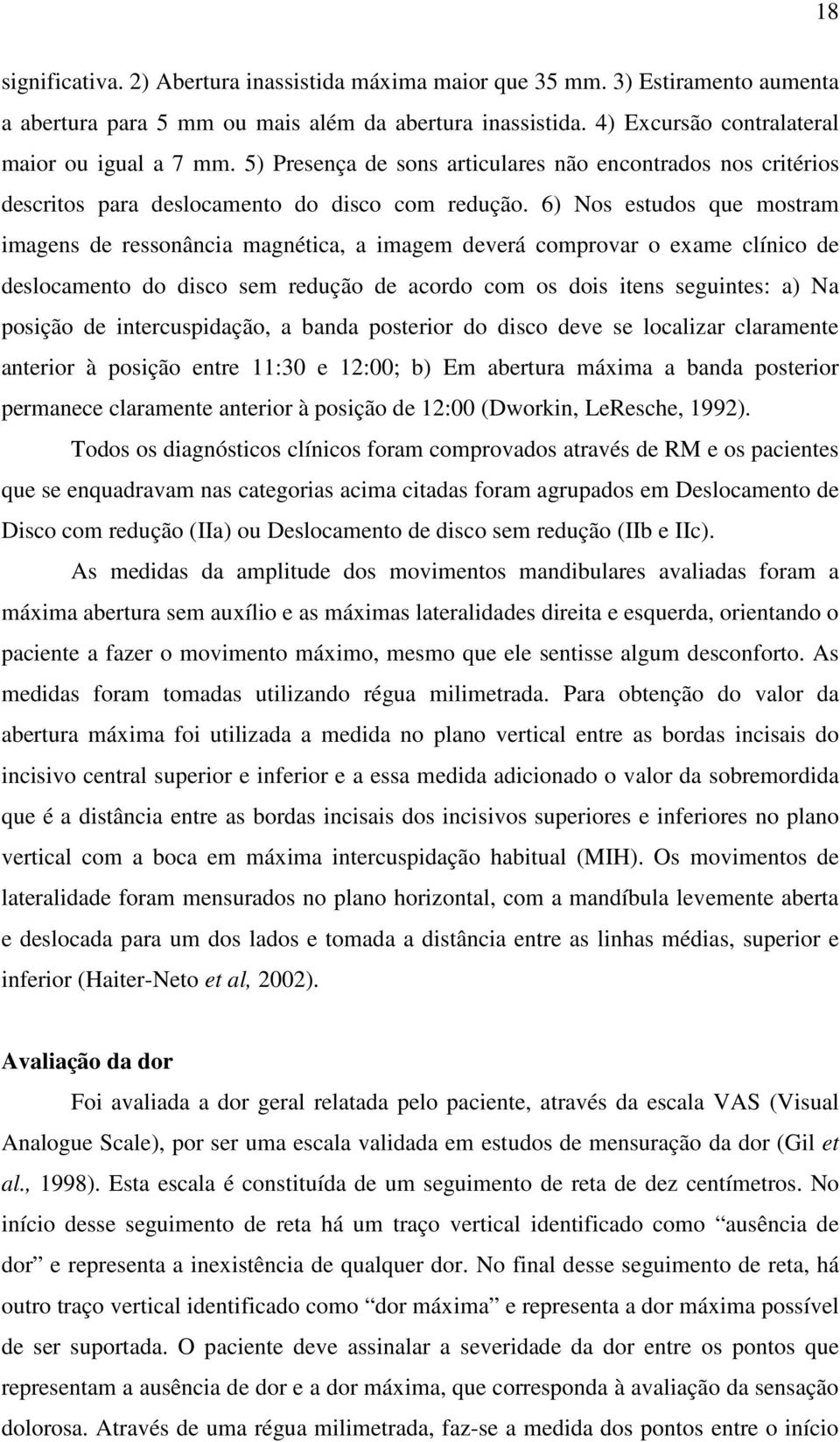 18

significativa. 2) Abertura inassistida máxima maior que 35 mm. 3) Estiramento aumenta a abertura para 5 mm ou mais além da abertura inassistida. 4) Excursão contralateral maior ou igual a 7 mm. 5) Presença de sons articulares não encontrados nos critérios descritos para deslocamento do disco com redução. 6) Nos estudos que mostram imagens de ressonância magnética, a imagem deverá comprovar o exame clínico de deslocamento do disco sem redução de acordo com os dois itens seguintes: a) Na posição de intercuspidação, a banda posterior do disco deve se localizar claramente anterior à posição entre 11:30 e 12:00; b) Em abertura máxima a banda posterior permanece claramente anterior à posição de 12:00 (Dworkin, LeResche, 1992).

Todos os diagnósticos clínicos foram comprovados através de RM e os pacientes que se enquadravam nas categorias acima citadas foram agrupados em Deslocamento de Disco com redução (IIa) ou Deslocamento de disco sem redução (IIb e IIc).

As medidas da amplitude dos movimentos mandibulares avaliadas foram a máxima abertura sem auxílio e as máximas lateralidades direita e esquerda, orientando o paciente a fazer o movimento máximo, mesmo que ele sentisse algum desconforto. As medidas foram tomadas utilizando régua milimetrada. Para obtenção do valor da abertura máxima foi utilizada a medida no plano vertical entre as bordas incisais do incisivo central superior e inferior e a essa medida adicionado o valor da sobremordida que é a distância entre as bordas incisais dos incisivos superiores e inferiores no plano vertical com a boca em máxima intercuspidação habitual (MIH). Os movimentos de lateralidade foram mensurados no plano horizontal, com a mandíbula levemente aberta e deslocada para um dos lados e tomada a distância entre as linhas médias, superior e inferior (Haiter-Neto et al, 2002).

Avaliação da dor

Foi avaliada a dor geral relatada pelo paciente, através da escala VAS (Visual Analogue Scale), por ser uma escala validada em estudos de mensuração da dor (Gil et al., 1998). Esta escala é constituída de um seguimento de reta de dez centímetros. No início desse seguimento de reta há um traço vertical identificado como “ausência de dor” e representa a inexistência de qualquer dor. No final desse seguimento de reta, há outro traço vertical identificado como “dor máxima” e representa a dor máxima possível de ser suportada. O paciente deve assinalar a severidade da dor entre os pontos que representam a ausência de dor e a dor máxima, que corresponda à avaliação da sensação dolorosa. Através de uma régua milimetrada, faz-se a medida dos pontos entre o início